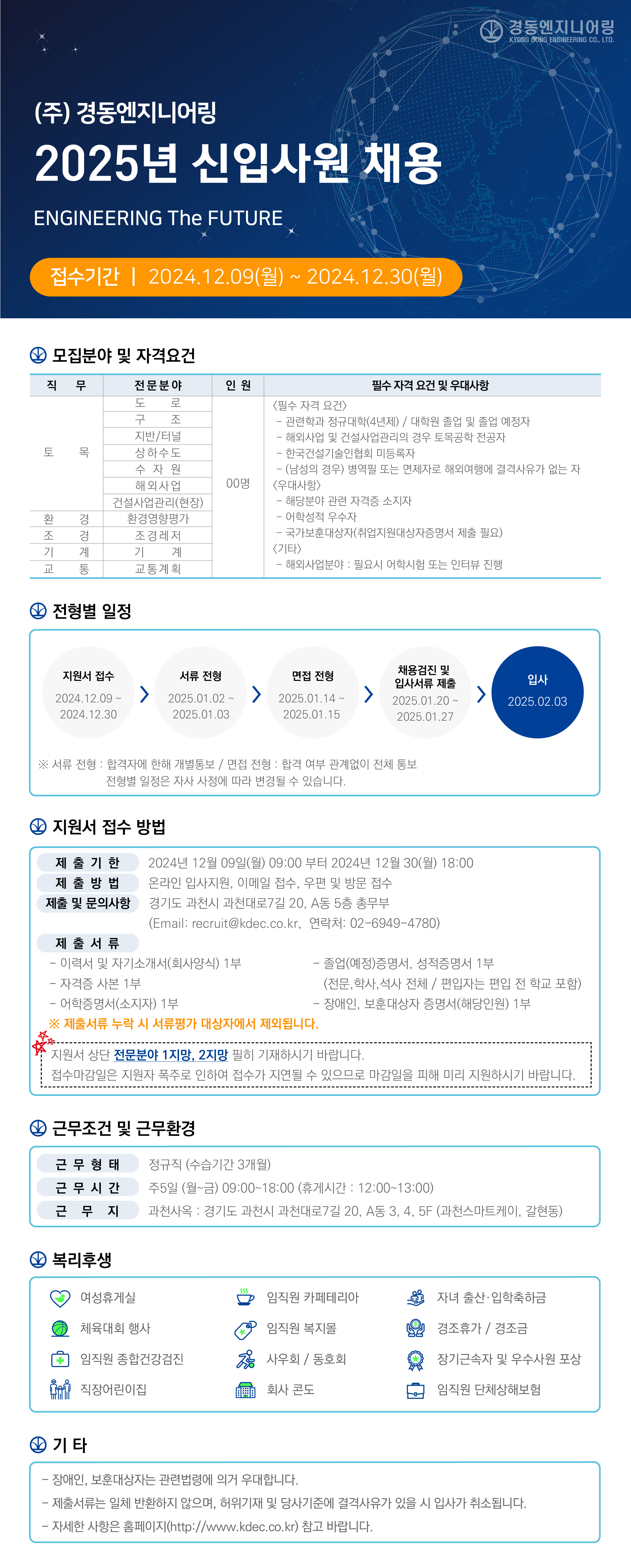 경동엔지니어링
KYONG DONG ENGINEERING CO., LTD.

(주) 경동엔지니어링
2025년 신입사원 채용
ENGINEERING The FUTURE

접수기간 | 2024.12.09(월) ~ 2024.12.30(월)

모집분야 및 자격요건

| 직 무 | 전문분야 | 인 원 | 필수 자격 요건 및 우대사항 |
|---|---|---|---|
| 토 목 | 도 로 | 00명 | 〈필수 자격 요건〉 - 관련학과 정규대학(4년제) / 대학원 졸업 및 졸업 예정자 - 해외사업 및 건설사업관리의 경우 토목공학 전공자 - 한국건설기술인협회 미등록자 - (남성의 경우) 병역필 또는 면제자로 해외여행에 결격사유가 없는 자 〈우대사항〉 - 해당분야 관련 자격증 소지자 - 어학성적 우수자 - 국가보훈대상자(취업지원대상자증명서 제출 필요) 〈기타〉 - 해외사업분야 : 필요시 어학시험 또는 인터뷰 진행 |
| | 구 조 | | |
| | 지반/터널 | | |
| | 상하수도 | | |
| | 수 자 원 | | |
| | 해외사업 | | |
| | 건설사업관리(현장) | | |
| 환 경 | 환경영향평가 | | |
| 조 경 | 조경레저 | | |
| 기 계 | 기 계 | | |
| 교 통 | 교통계획 | | |

전형별 일정

지원서 접수 2024.12.09 ~ 2024.12.30
서류 전형 2025.01.02 ~ 2025.01.03
면접 전형 2025.01.14 ~ 2025.01.15
채용검진 및 입사서류 제출 2025.01.20 ~ 2025.01.27
입사 2025.02.03

※ 서류 전형 : 합격자에 한해 개별통보 / 면접 전형 : 합격 여부 관계없이 전체 통보
전형별 일정은 자사 사정에 따라 변경될 수 있습니다.

지원서 접수 방법

제 출 기 한 2024년 12월 09일(월) 09:00 부터 2024년 12월 30(월) 18:00
제 출 방 법 온라인 입사지원, 이메일 접수, 우편 및 방문 접수
제출 및 문의사항 경기도 과천시 과천대로7길 20, A동 5층 총무부
(Email: recruit@kdec.co.kr, 연락처: 02-6949-4780)

제 출 서 류
- 이력서 및 자기소개서(회사양식) 1부
- 자격증 사본 1부
- 어학증명서(소지자) 1부
- 졸업(예정)증명서, 성적증명서 1부
(전문,학사,석사 전체 / 편입자는 편입 전 학교 포함)
- 장애인, 보훈대상자 증명서(해당인원) 1부
※ 제출서류 누락 시 서류평가 대상자에서 제외됩니다.

지원서 상단 전문분야 1지망, 2지망 필히 기재하시기 바랍니다.
접수마감일은 지원자 폭주로 인하여 접수가 지연될 수 있으므로 마감일을 피해 미리 지원하시기 바랍니다.

근무조건 및 근무환경

근 무 형 태 정규직 (수습기간 3개월)
근 무 시 간 주5일 (월~금) 09:00~18:00 (휴게시간 : 12:00~13:00)
근 무 지 과천사옥 : 경기도 과천시 과천대로7길 20, A동 3, 4, 5F (과천스마트케이, 갈현동)

복리후생

여성휴게실
체육대회 행사
임직원 종합건강검진
직장어린이집
임직원 카페테리아
임직원 복지몰
사우회 / 동호회
회사 콘도
자녀 출산·입학축하금
경조휴가 / 경조금
장기근속자 및 우수사원 포상
임직원 단체상해보험

기 타

- 장애인, 보훈대상자는 관련법령에 의거 우대합니다.
- 제출서류는 일체 반환하지 않으며, 허위기재 및 당사기준에 결격사유가 있을 시 입사가 취소됩니다.
- 자세한 사항은 홈페이지(http://www.kdec.co.kr) 참고 바랍니다.